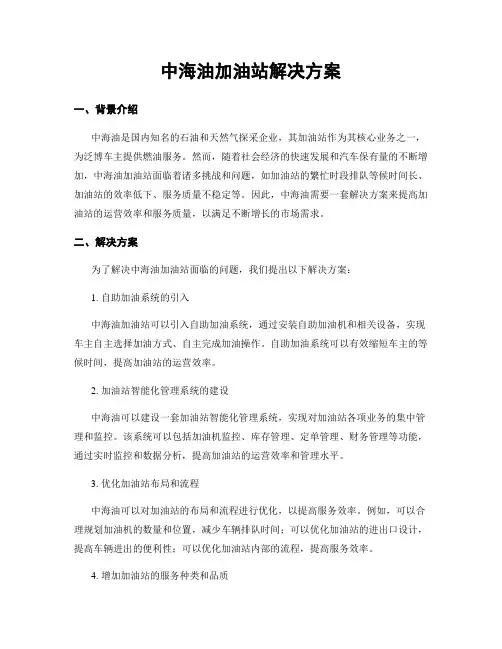 中海油加油站解决方案

一、背景介绍

中海油是国内知名的石油和天然气探采企业，其加油站作为其核心业务之一，为泛博车主提供燃油服务。然而，随着社会经济的快速发展和汽车保有量的不断增加，中海油加油站面临着诸多挑战和问题，如加油站的繁忙时段排队等候时间长、加油站的效率低下、服务质量不稳定等。因此，中海油需要一套解决方案来提高加油站的运营效率和服务质量，以满足不断增长的市场需求。

二、解决方案

为了解决中海油加油站面临的问题，我们提出以下解决方案：

1. 自助加油系统的引入

中海油加油站可以引入自助加油系统，通过安装自助加油机和相关设备，实现车主自主选择加油方式、自主完成加油操作。自助加油系统可以有效缩短车主的等候时间，提高加油站的运营效率。

2. 加油站智能化管理系统的建设

中海油可以建设一套加油站智能化管理系统，实现对加油站各项业务的集中管理和监控。该系统可以包括加油机监控、库存管理、定单管理、财务管理等功能，通过实时监控和数据分析，提高加油站的运营效率和管理水平。

3. 优化加油站布局和流程

中海油可以对加油站的布局和流程进行优化，以提高服务效率。例如，可以合理规划加油机的数量和位置，减少车辆排队时间；可以优化加油站的进出口设计，提高车辆进出的便利性；可以优化加油站内部的流程，提高服务效率。

4. 增加加油站的服务种类和品质